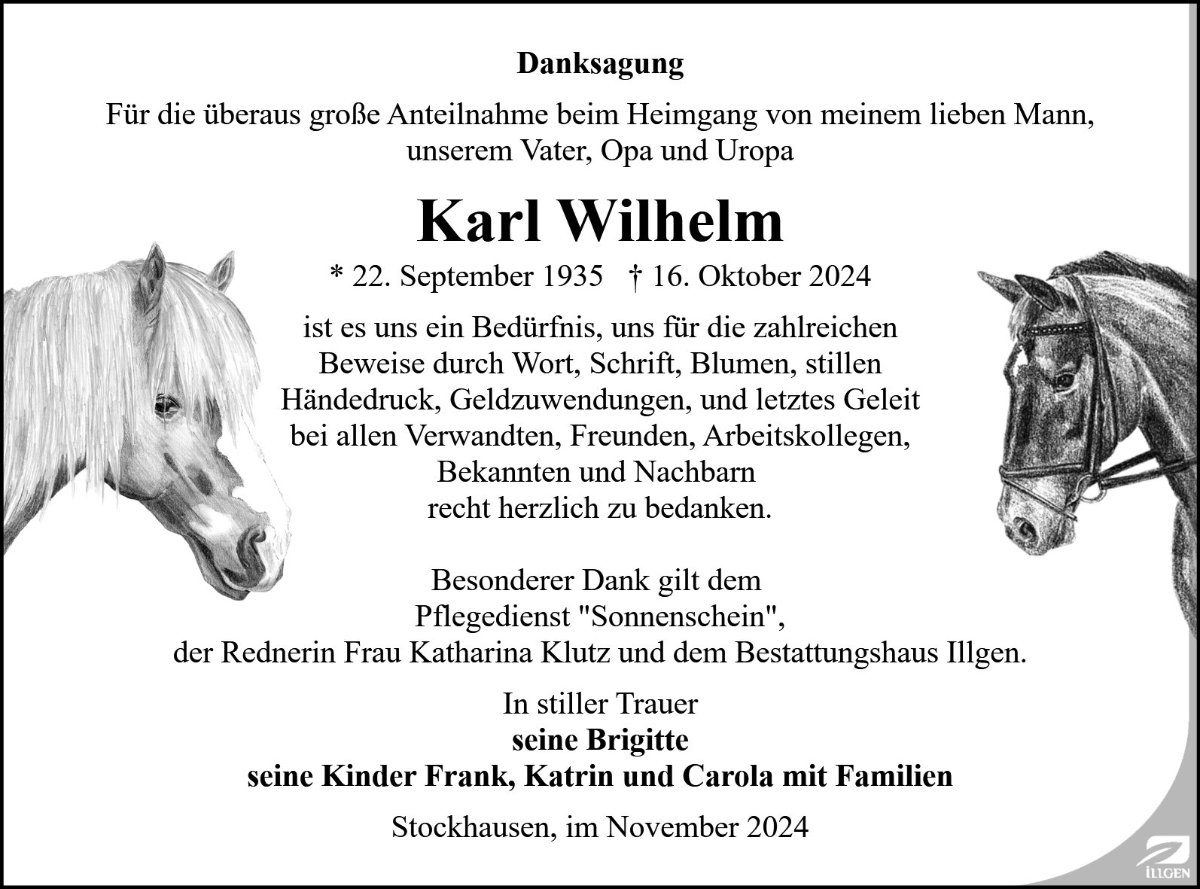 Danksagung

Für die überaus große Anteilnahme beim Heimgang von meinem lieben Mann, unserem Vater, Opa und Uropa

Karl Wilhelm

* 22. September 1935 † 16. Oktober 2024

ist es uns ein Bedürfnis, uns für die zahlreichen Beweise durch Wort, Schrift, Blumen, stillen Händedruck, Geldzuwendungen, und letztes Geleit bei allen Verwandten, Freunden, Arbeitskollegen, Bekannten und Nachbarn recht herzlich zu bedanken.

Besonderer Dank gilt dem Pflegedienst "Sonnenschein", der Rednerin Frau Katharina Klutz und dem Bestattungshaus Illgen.

In stiller Trauer
seine Brigitte
seine Kinder Frank, Katrin und Carola mit Familien

Stockhausen, im November 2024

ILLGEN